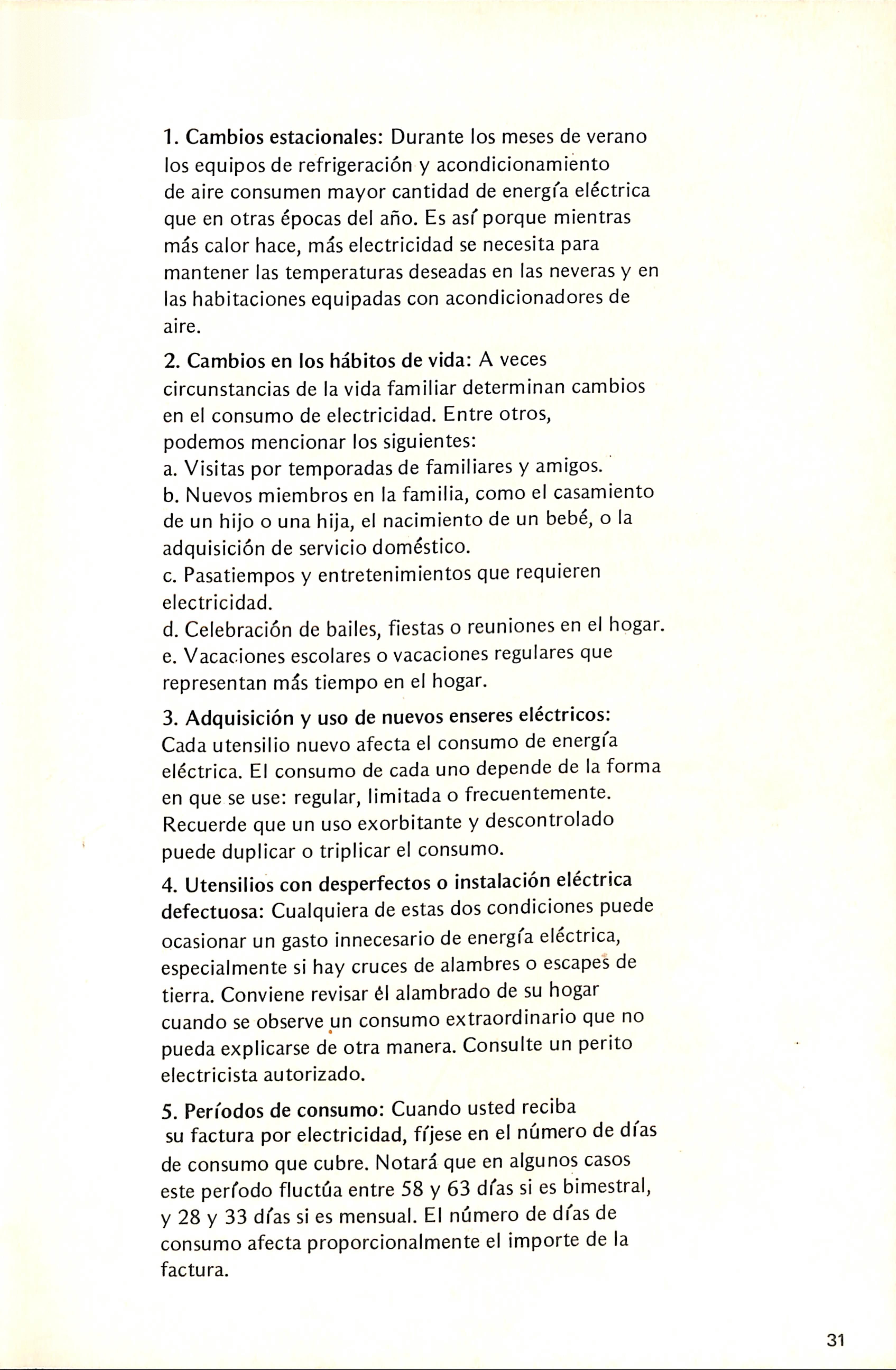 1. Cambios estacionales: Durante los meses de verano los equipos de refrigeración y acondicionamiento de aire consumen mayor cantidad de energía eléctrica que en otras épocas del año. Es así porque mientras más calor hace, más electricidad se necesita para mantener las temperaturas deseadas en las neveras y en las habitaciones equipadas con acondicionadores de aire.

2. Cambios en los hábitos de vida: A veces circunstancias de la vida familiar determinan cambios en el consumo de electricidad. Entre otros, podemos mencionar los siguientes:
a. Visitas por temporadas de familiares y amigos.
b. Nuevos miembros en la familia, como el casamiento de un hijo o una hija, el nacimiento de un bebé, o la adquisición de servicio doméstico.
c. Pasatiempos y entretenimientos que requieren electricidad.
d. Celebración de bailes, fiestas o reuniones en el hogar.
e. Vacaciones escolares o vacaciones regulares que representan más tiempo en el hogar.

3. Adquisición y uso de nuevos enseres eléctricos: Cada utensilio nuevo afecta el consumo de energía eléctrica. El consumo de cada uno depende de la forma en que se use: regular, limitada o frecuentemente. Recuerde que un uso exorbitante y descontrolado puede duplicar o triplicar el consumo.

4. Utensilios con desperfectos o instalación eléctrica defectuosa: Cualquiera de estas dos condiciones puede ocasionar un gasto innecesario de energía eléctrica, especialmente si hay cruces de alambres o escapes de tierra. Conviene revisar él alambrado de su hogar cuando se observe un consumo extraordinario que no pueda explicarse de otra manera. Consulte un perito electricista autorizado.

5. Períodos de consumo: Cuando usted reciba su factura por electricidad, fíjese en el número de días de consumo que cubre. Notará que en algunos casos este período fluctúa entre 58 y 63 días si es bimestral, y 28 y 33 días si es mensual. El número de días de consumo afecta proporcionalmente el importe de la factura.

31